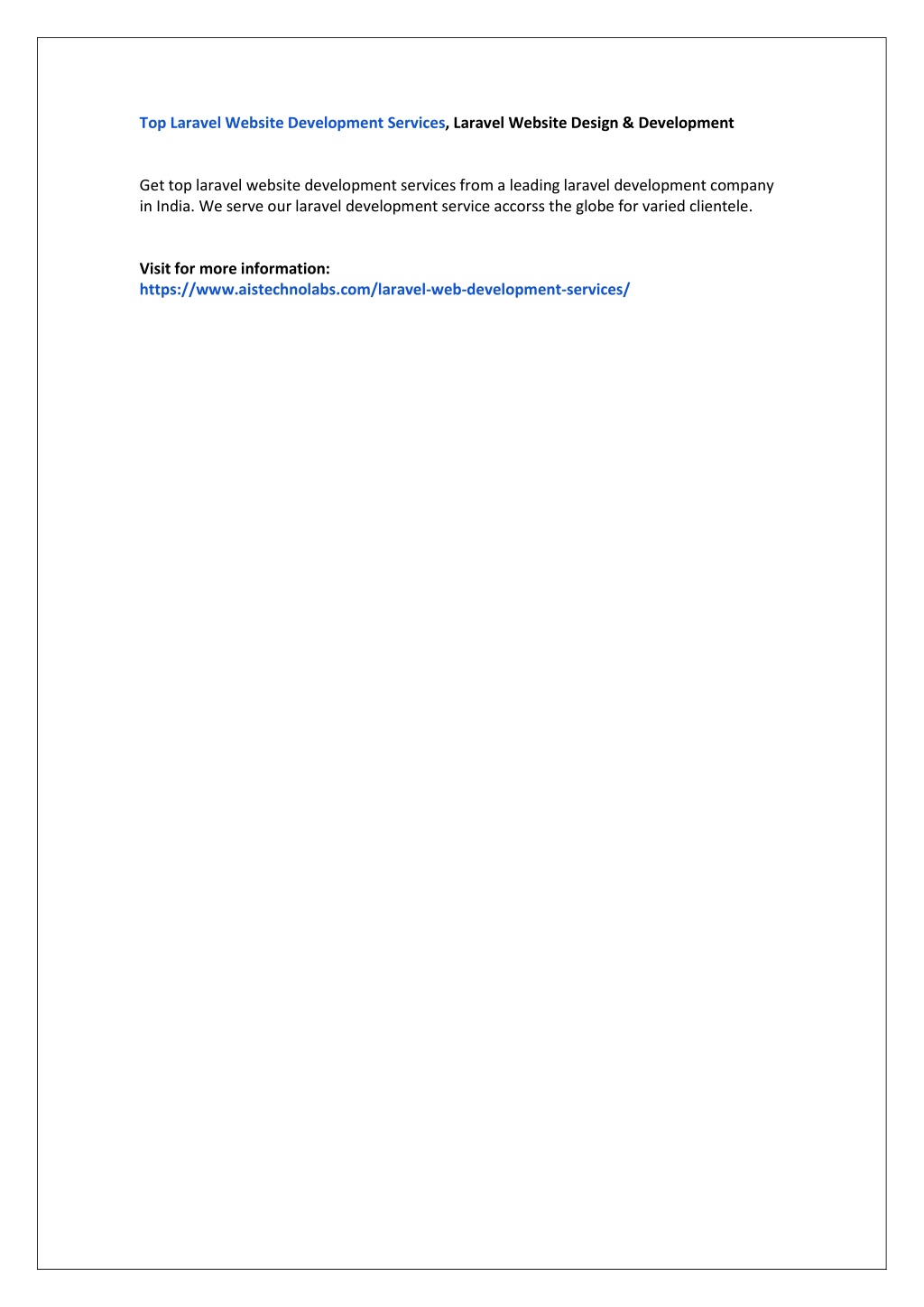 Top Laravel Website Development Services, Laravel Website Design & Development

Get top laravel website development services from a leading laravel development company in India. We serve our laravel development service accorss the globe for varied clientele.

Visit for more information:
https://www.aistechnolabs.com/laravel-web-development-services/